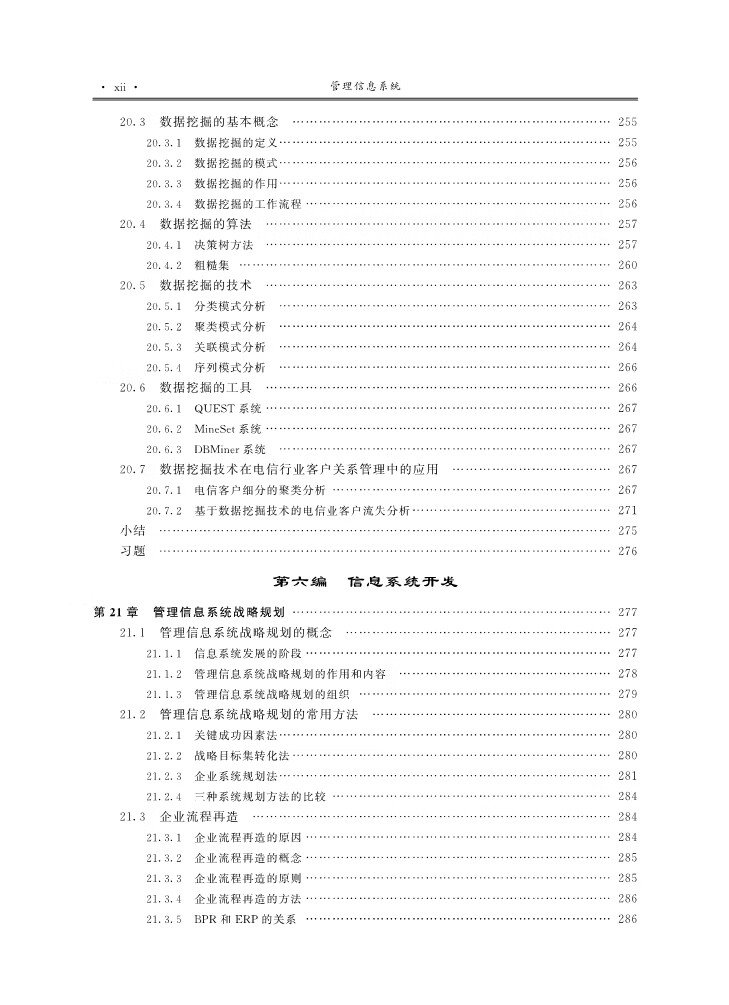 · xii ·　　　　管理信息系统

20.3　数据挖掘的基本概念 …… 255
20.3.1　数据挖掘的定义 …… 255
20.3.2　数据挖掘的模式 …… 256
20.3.3　数据挖掘的作用 …… 256
20.3.4　数据挖掘的工作流程 …… 256
20.4　数据挖掘的算法 …… 257
20.4.1　决策树方法 …… 257
20.4.2　粗糙集 …… 260
20.5　数据挖掘的技术 …… 263
20.5.1　分类模式分析 …… 263
20.5.2　聚类模式分析 …… 264
20.5.3　关联模式分析 …… 264
20.5.4　序列模式分析 …… 266
20.6　数据挖掘的工具 …… 266
20.6.1　QUEST 系统 …… 267
20.6.2　MineSet 系统 …… 267
20.6.3　DBMiner 系统 …… 267
20.7　数据挖掘技术在电信行业客户关系管理中的应用 …… 267
20.7.1　电信客户细分的聚类分析 …… 267
20.7.2　基于数据挖掘技术的电信业客户流失分析 …… 271
小结 …… 275
习题 …… 276

第六编　信息系统开发

第 21 章　管理信息系统战略规划 …… 277
21.1　管理信息系统战略规划的概念 …… 277
21.1.1　信息系统发展的阶段 …… 277
21.1.2　管理信息系统战略规划的作用和内容 …… 278
21.1.3　管理信息系统战略规划的组织 …… 279
21.2　管理信息系统战略规划的常用方法 …… 280
21.2.1　关键成功因素法 …… 280
21.2.2　战略目标集转化法 …… 280
21.2.3　企业系统规划法 …… 281
21.2.4　三种系统规划方法的比较 …… 284
21.3　企业流程再造 …… 284
21.3.1　企业流程再造的原因 …… 284
21.3.2　企业流程再造的概念 …… 285
21.3.3　企业流程再造的原则 …… 285
21.3.4　企业流程再造的方法 …… 286
21.3.5　BPR 和 ERP 的关系 …… 286